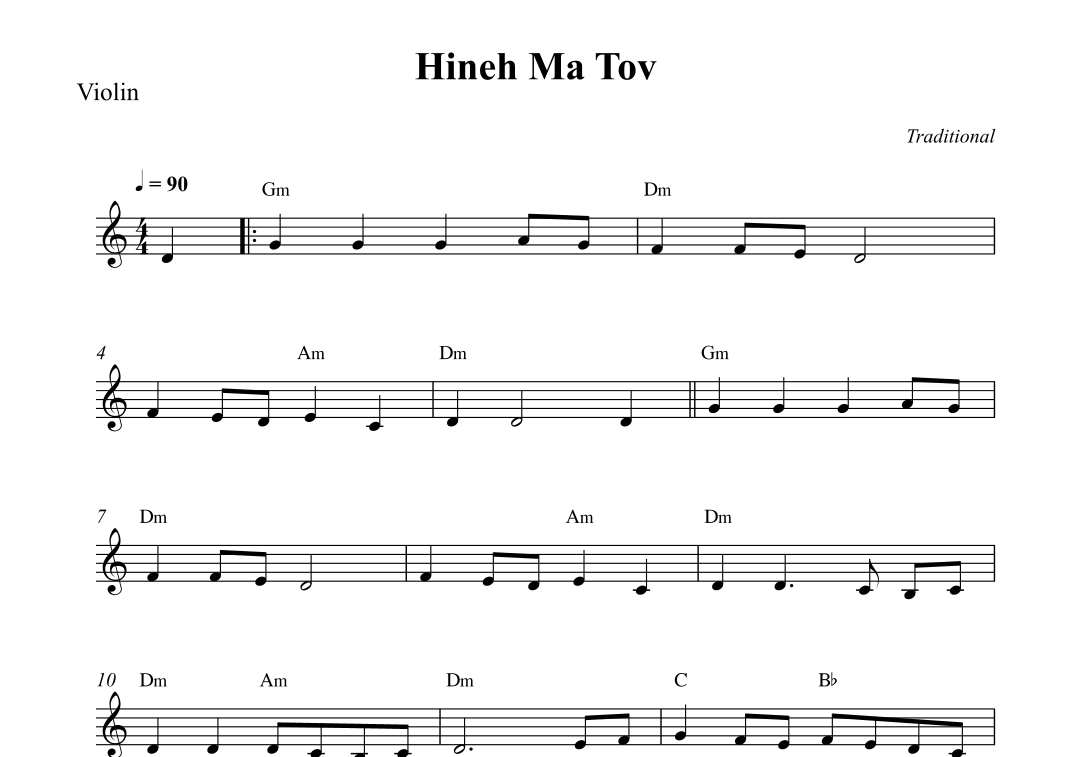 Hineh Ma Tov

Violin

Traditional

♩ = 90

Gm

Dm

4

Am

Dm

Gm

7

Dm

Am

Dm

10

Dm

Am

Dm

C

B♭